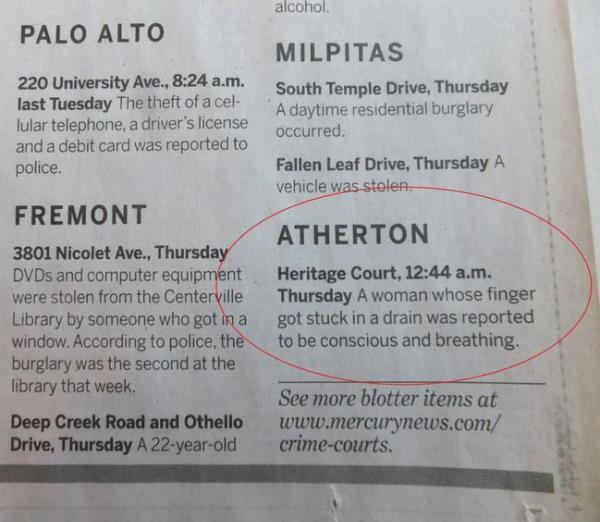 PALO ALTO

220 University Ave., 8:24 a.m. last Tuesday The theft of a cellular telephone, a driver's license and a debit card was reported to police.

FREMONT

3801 Nicolet Ave., Thursday DVDs and computer equipment were stolen from the Centerville Library by someone who got in a window. According to police, the burglary was the second at the library that week.

Deep Creek Road and Othello Drive, Thursday A 22-year-old

alcohol.

MILPITAS

South Temple Drive, Thursday A daytime residential burglary occurred.

Fallen Leaf Drive, Thursday A vehicle was stolen.

ATHERTON

Heritage Court, 12:44 a.m. Thursday A woman whose finger got stuck in a drain was reported to be conscious and breathing.

See more blotter items at www.mercurynews.com/crime-courts.